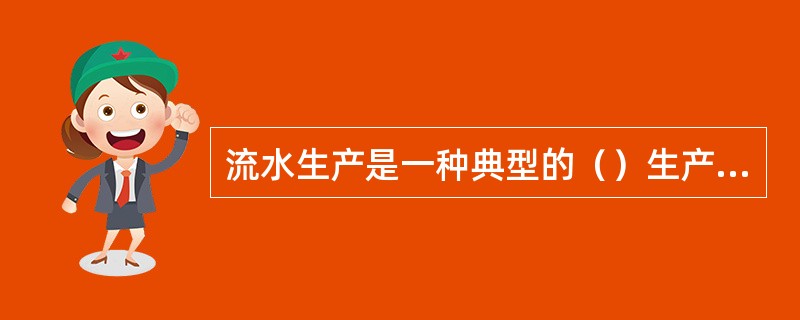 流水生产是一种典型的（）生产...